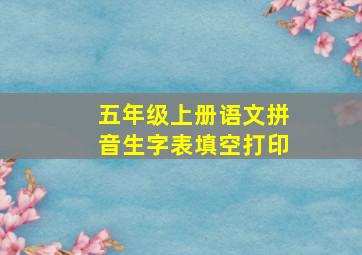 五年级上册语文拼音生字表填空打印